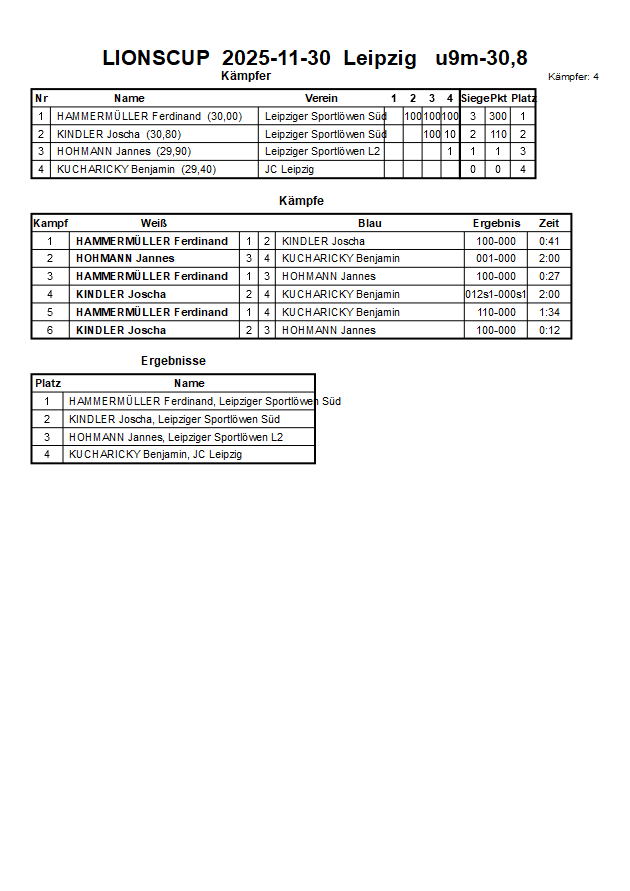 LIONSCUP 2025-11-30 Leipzig u9m-30,8

Kämpfer

Kämpfer: 4

| Nr | Name | Verein | 1 | 2 | 3 | 4 | Siege | Pkt | Platz |
|---|---|---|---|---|---|---|---|---|---|
| 1 | HAMMERMÜLLER Ferdinand (30,00) | Leipziger Sportlöwen Süd | | 100 | 100 | 100 | 3 | 300 | 1 |
| 2 | KINDLER Joscha (30,80) | Leipziger Sportlöwen Süd | | | 100 | 10 | 2 | 110 | 2 |
| 3 | HOHMANN Jannes (29,90) | Leipziger Sportlöwen L2 | | | | 1 | 1 | 1 | 3 |
| 4 | KUCHARICKY Benjamin (29,40) | JC Leipzig | | | | | 0 | 0 | 4 |

Kämpfe

| Kampf | Weiß | | | Blau | Ergebnis | Zeit |
|---|---|---|---|---|---|---|
| 1 | HAMMERMÜLLER Ferdinand | 1 | 2 | KINDLER Joscha | 100-000 | 0:41 |
| 2 | HOHMANN Jannes | 3 | 4 | KUCHARICKY Benjamin | 001-000 | 2:00 |
| 3 | HAMMERMÜLLER Ferdinand | 1 | 3 | HOHMANN Jannes | 100-000 | 0:27 |
| 4 | KINDLER Joscha | 2 | 4 | KUCHARICKY Benjamin | 012s1-000s1 | 2:00 |
| 5 | HAMMERMÜLLER Ferdinand | 1 | 4 | KUCHARICKY Benjamin | 110-000 | 1:34 |
| 6 | KINDLER Joscha | 2 | 3 | HOHMANN Jannes | 100-000 | 0:12 |

Ergebnisse

| Platz | Name |
|---|---|
| 1 | HAMMERMÜLLER Ferdinand, Leipziger Sportlöwen Süd |
| 2 | KINDLER Joscha, Leipziger Sportlöwen Süd |
| 3 | HOHMANN Jannes, Leipziger Sportlöwen L2 |
| 4 | KUCHARICKY Benjamin, JC Leipzig |